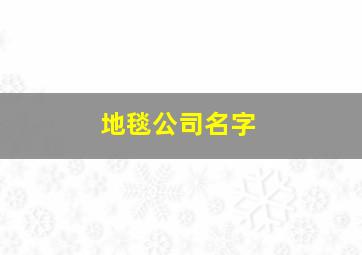 地毯公司名字